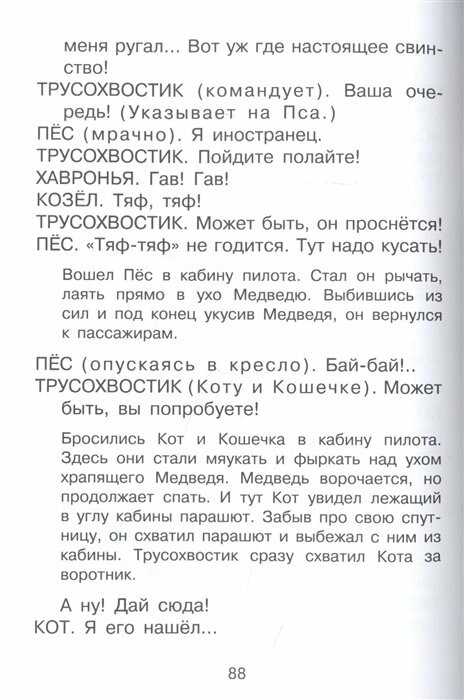 меня ругал... Вот уж где настоящее свинство!

ТРУСОХВОСТИК (командует). Ваша очередь! (Указывает на Пса.)

ПЁС (мрачно). Я иностранец.

ТРУСОХВОСТИК. Пойдите полайте!

ХАВРОНЬЯ. Гав! Гав!

КОЗЁЛ. Тяф, тяф!

ТРУСОХВОСТИК. Может быть, он проснётся!

ПЁС. «Тяф-тяф» не годится. Тут надо кусать!

Вошел Пёс в кабину пилота. Стал он рычать, лаять прямо в ухо Медведю. Выбившись из сил и под конец укусив Медведя, он вернулся к пассажирам.

ПЁС (опускаясь в кресло). Бай-бай!..

ТРУСОХВОСТИК (Коту и Кошечке). Может быть, вы попробуете!

Бросились Кот и Кошечка в кабину пилота. Здесь они стали мяукать и фыркать над ухом храпящего Медведя. Медведь ворочается, но продолжает спать. И тут Кот увидел лежащий в углу кабины парашют. Забыв про свою спутницу, он схватил парашют и выбежал с ним из кабины. Трусохвостик сразу схватил Кота за воротник.

А ну! Дай сюда!

КОТ. Я его нашёл...

88